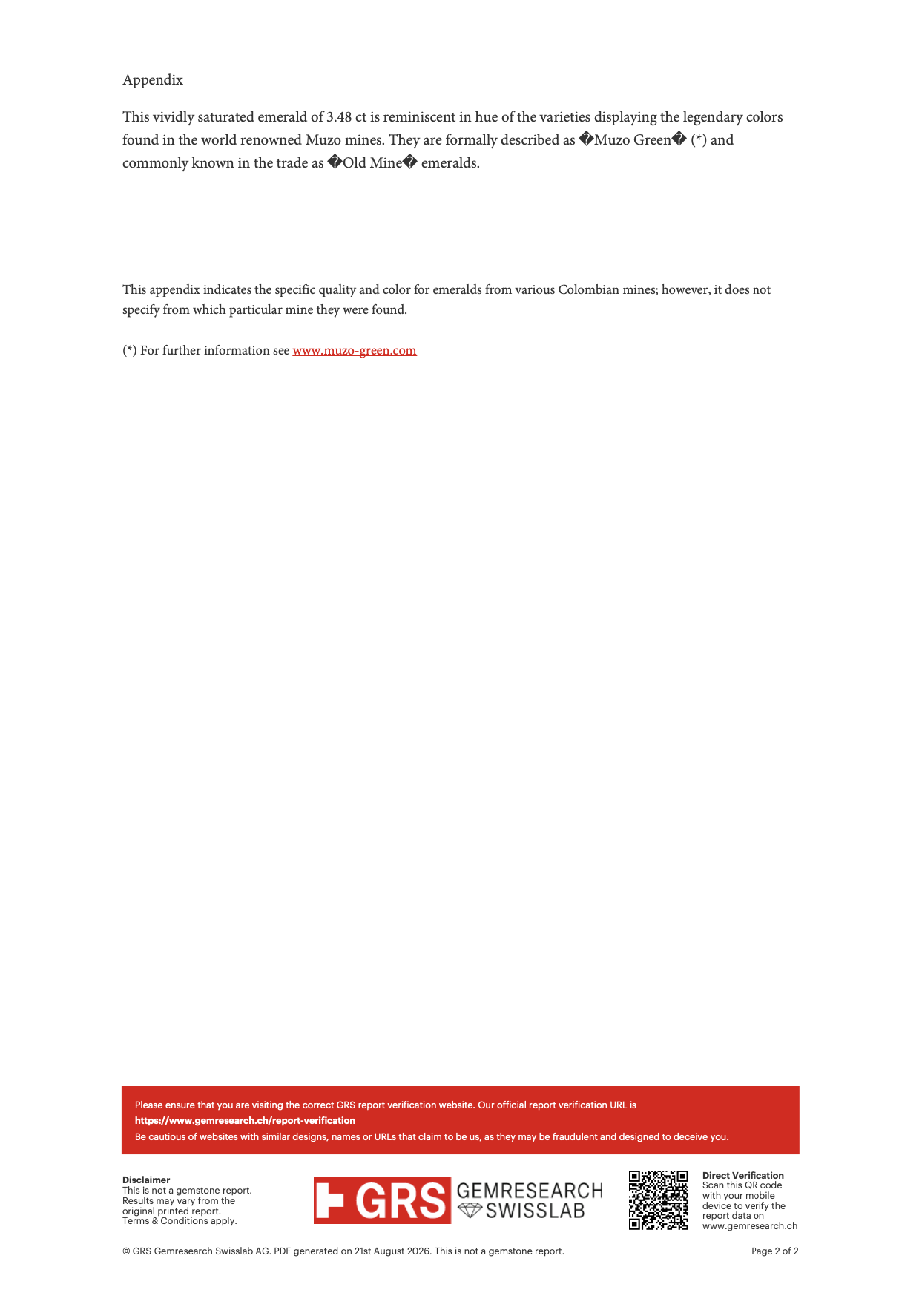 Appendix

This vividly saturated emerald of 3.48 ct is reminiscent in hue of the varieties displaying the legendary colors found in the world renowned Muzo mines. They are formally described as �Muzo Green� (*) and commonly known in the trade as �Old Mine� emeralds.

This appendix indicates the specific quality and color for emeralds from various Colombian mines; however, it does not specify from which particular mine they were found.

(*) For further information see www.muzo-green.com

Please ensure that you are visiting the correct GRS report verification website. Our official report verification URL is https://www.gemresearch.ch/report-verification
Be cautious of websites with similar designs, names or URLs that claim to be us, as they may be fraudulent and designed to deceive you.

Disclaimer
This is not a gemstone report. Results may vary from the original printed report. Terms & Conditions apply.

GRS GEMRESEARCH SWISSLAB

Direct Verification
Scan this QR code with your mobile device to verify the report data on www.gemresearch.ch

© GRS Gemresearch Swisslab AG. PDF generated on 21st August 2026. This is not a gemstone report.

Page 2 of 2